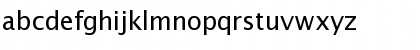 abcdefghijklmnopqrstuvwxyz